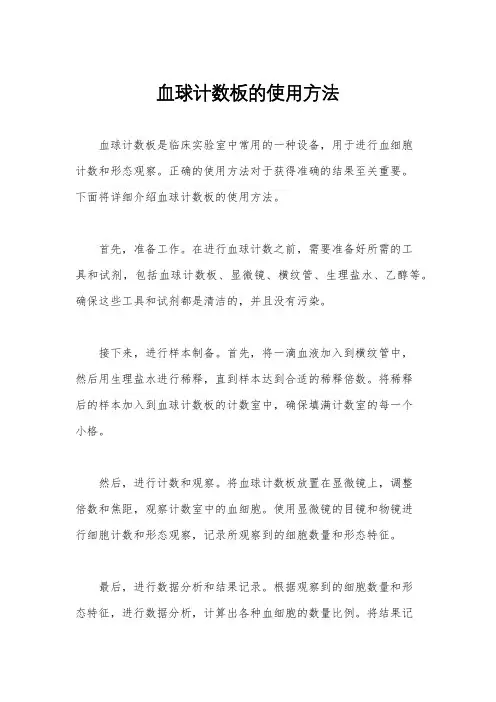 血球计数板的使用方法

血球计数板是临床实验室中常用的一种设备，用于进行血细胞计数和形态观察。正确的使用方法对于获得准确的结果至关重要。下面将详细介绍血球计数板的使用方法。

首先，准备工作。在进行血球计数之前，需要准备好所需的工具和试剂，包括血球计数板、显微镜、横纹管、生理盐水、乙醇等。确保这些工具和试剂都是清洁的，并且没有污染。

接下来，进行样本制备。首先，将一滴血液加入到横纹管中，然后用生理盐水进行稀释，直到样本达到合适的稀释倍数。将稀释后的样本加入到血球计数板的计数室中，确保填满计数室的每一个小格。

然后，进行计数和观察。将血球计数板放置在显微镜上，调整倍数和焦距，观察计数室中的血细胞。使用显微镜的目镜和物镜进行细胞计数和形态观察，记录所观察到的细胞数量和形态特征。

最后，进行数据分析和结果记录。根据观察到的细胞数量和形态特征，进行数据分析，计算出各种血细胞的数量比例。将结果记